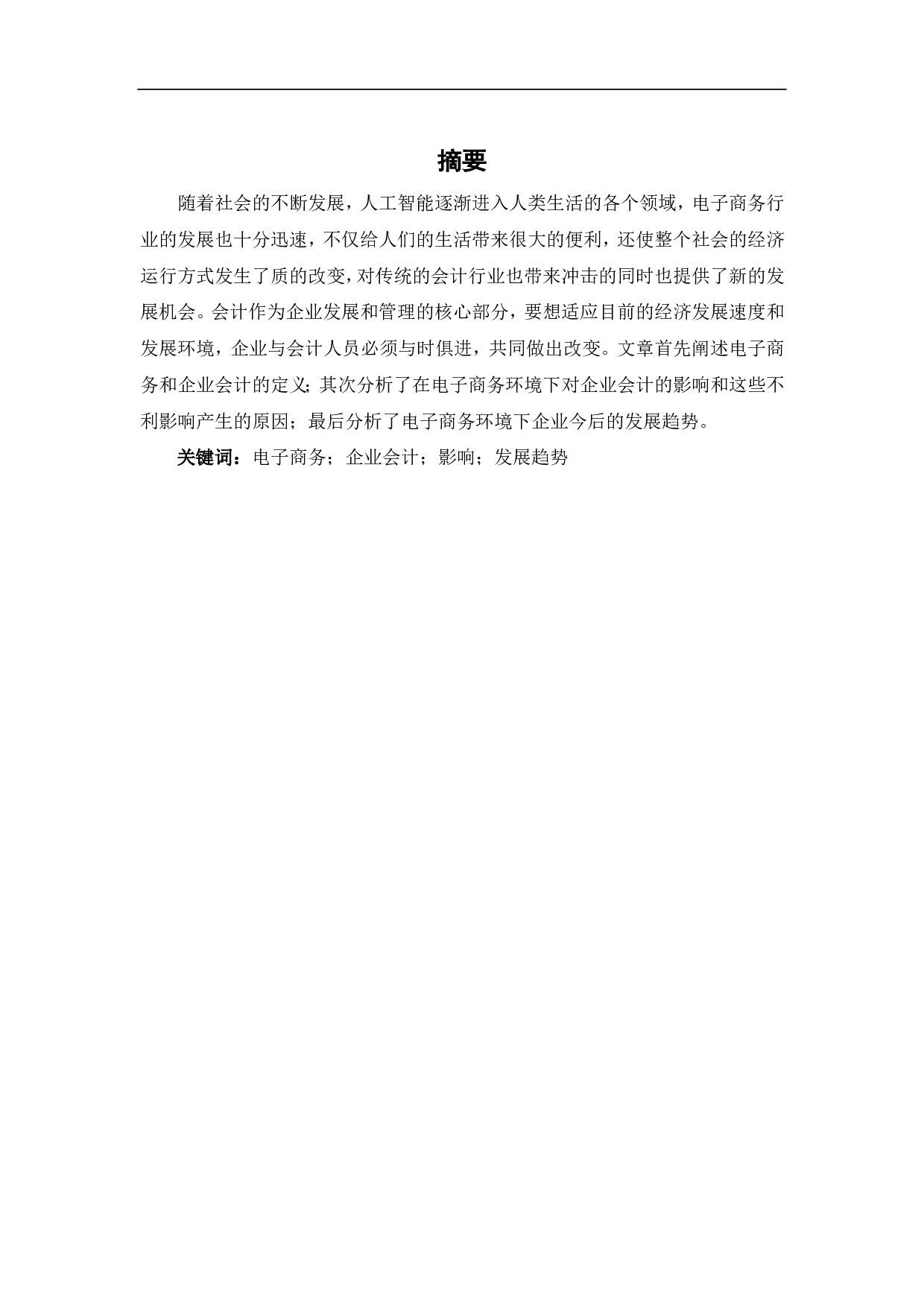 摘要

随着社会的不断发展，人工智能逐渐进入人类生活的各个领域，电子商务行业的发展也十分迅速，不仅给人们的生活带来很大的便利，还使整个社会的经济运行方式发生了质的改变，对传统的会计行业也带来冲击的同时也提供了新的发展机会。会计作为企业发展和管理的核心部分，要想适应目前的经济发展速度和发展环境，企业与会计人员必须与时俱进，共同做出改变。文章首先阐述电子商务和企业会计的定义；其次分析了在电子商务环境下对企业会计的影响和这些不利影响产生的原因；最后分析了电子商务环境下企业今后的发展趋势。

关键词：电子商务；企业会计；影响；发展趋势